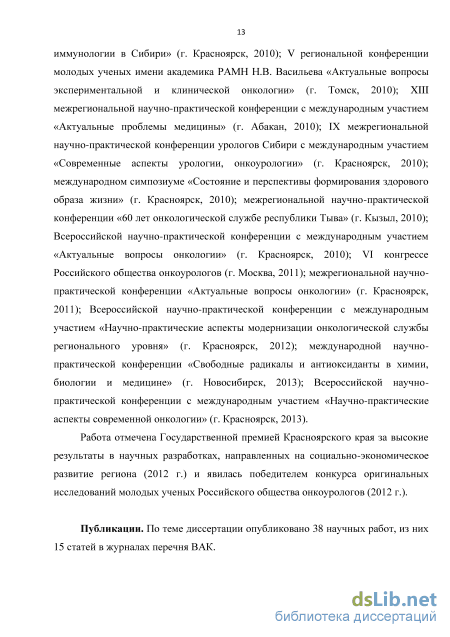 13

иммунологии в Сибири» (г. Красноярск, 2010); V региональной конференции молодых ученых имени академика РАМН Н.В. Васильева «Актуальные вопросы экспериментальной и клинической онкологии» (г. Томск, 2010); XIII межрегиональной научно-практической конференции с международным участием «Актуальные проблемы медицины» (г. Абакан, 2010); IX межрегиональной научно-практической конференции урологов Сибири с международным участием «Современные аспекты урологии, онкоурологии» (г. Красноярск, 2010); международном симпозиуме «Состояние и перспективы формирования здорового образа жизни» (г. Красноярск, 2010); межрегиональной научно-практической конференции «60 лет онкологической службе республики Тыва» (г. Кызыл, 2010); Всероссийской научно-практической конференции с международным участием «Актуальные вопросы онкологии» (г. Красноярск, 2010); VI конгрессе Российского общества онкоурологов (г. Москва, 2011); межрегиональной научно-практической конференции «Актуальные вопросы онкологии» (г. Красноярск, 2011); Всероссийской научно-практической конференции с международным участием «Научно-практические аспекты модернизации онкологической службы регионального уровня» (г. Красноярск, 2012); международной научно-практической конференции «Свободные радикалы и антиоксиданты в химии, биологии и медицине» (г. Новосибирск, 2013); Всероссийской научно-практической конференции с международным участием «Научно-практические аспекты современной онкологии» (г. Красноярск, 2013).

Работа отмечена Государственной премией Красноярского края за высокие результаты в научных разработках, направленных на социально-экономическое развитие региона (2012 г.) и явилась победителем конкурса оригинальных исследований молодых ученых Российского общества онкоурологов (2012 г.).

Публикации. По теме диссертации опубликовано 38 научных работ, из них 15 статей в журналах перечня ВАК.

dsLib.net
библиотека диссертаций